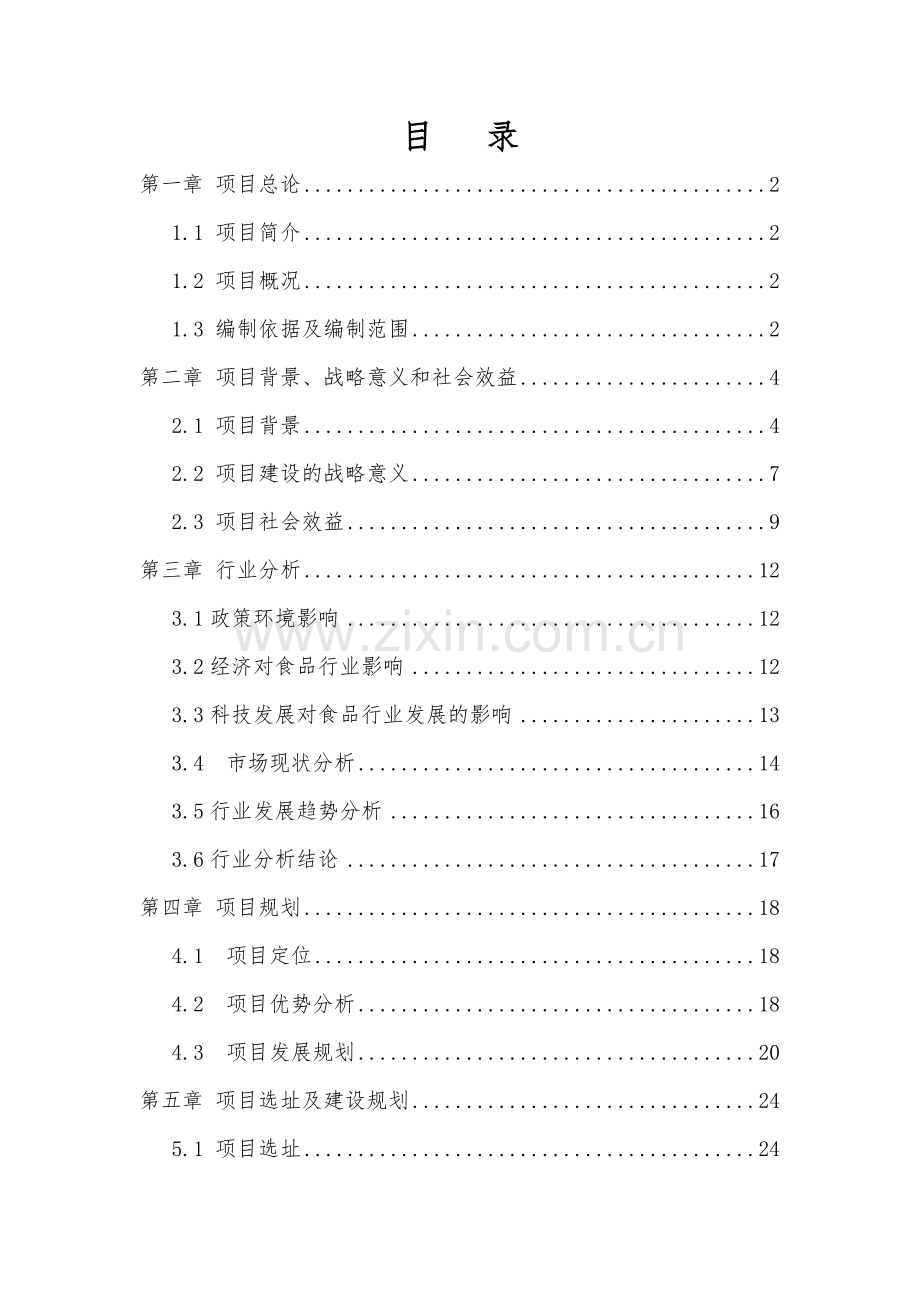 目 录

第一章 项目总论 2

1.1 项目简介 2

1.2 项目概况 2

1.3 编制依据及编制范围 2

第二章 项目背景、战略意义和社会效益 4

2.1 项目背景 4

2.2 项目建设的战略意义 7

2.3 项目社会效益 9

第三章 行业分析 12

3.1政策环境影响 12

3.2经济对食品行业影响 12

3.3科技发展对食品行业发展的影响 13

3.4 市场现状分析 14

3.5行业发展趋势分析 16

3.6行业分析结论 17

第四章 项目规划 18

4.1 项目定位 18

4.2 项目优势分析 18

4.3 项目发展规划 20

第五章 项目选址及建设规划 24

5.1 项目选址 24

www.zixin.com.cn